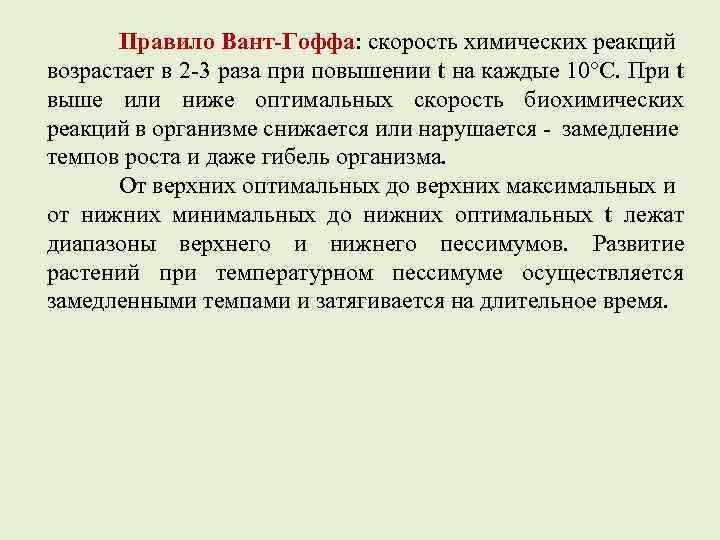 Правило Вант-Гоффа: скорость химических реакций возрастает в 2-3 раза при повышении t на каждые 10°С. При t выше или ниже оптимальных скорость биохимических реакций в организме снижается или нарушается - замедление темпов роста и даже гибель организма.

От верхних оптимальных до верхних максимальных и от нижних минимальных до нижних оптимальных t лежат диапазоны верхнего и нижнего пессимумов. Развитие растений при температурном пессимуме осуществляется замедленными темпами и затягивается на длительное время.